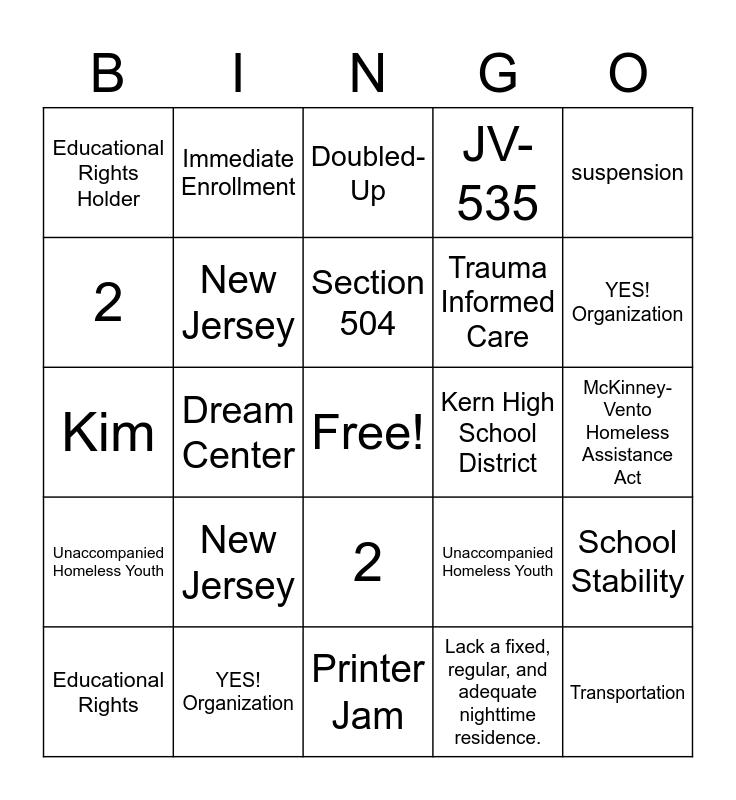 | B | I | N | G | O |
|---|---|---|---|---|
| Educational Rights Holder | Immediate Enrollment | Doubled-Up | JV-535 | suspension |
| 2 | New Jersey | Section 504 | Trauma Informed Care | YES! Organization |
| Kim | Dream Center | Free! | Kern High School District | McKinney-Vento Homeless Assistance Act |
| Unaccompanied Homeless Youth | New Jersey | 2 | Unaccompanied Homeless Youth | School Stability |
| Educational Rights | YES! Organization | Printer Jam | Lack a fixed, regular, and adequate nighttime residence. | Transportation |